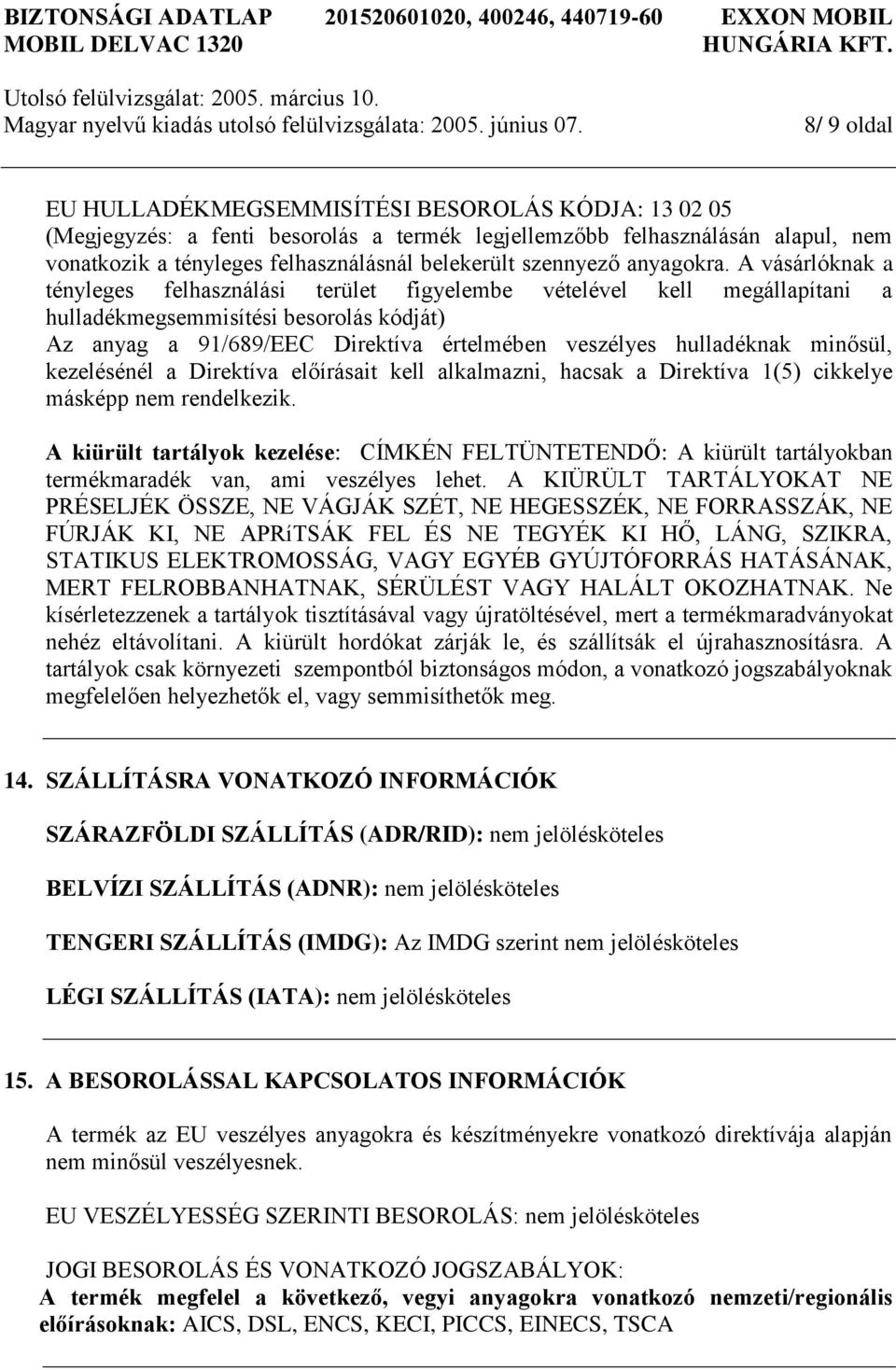 BIZTONSÁGI ADATLAP 201520601020, 400246, 440719-60 EXXON MOBIL
MOBIL DELVAC 1320 HUNGÁRIA KFT.

Utolsó felülvizsgálat: 2005. március 10.
Magyar nyelvű kiadás utolsó felülvizsgálata: 2005. június 07. 8/ 9 oldal

EU HULLADÉKMEGSEMMISÍTÉSI BESOROLÁS KÓDJA: 13 02 05
(Megjegyzés: a fenti besorolás a termék legjellemzőbb felhasználásán alapul, nem vonatkozik a tényleges felhasználásnál belekerült szennyező anyagokra. A vásárlóknak a tényleges felhasználási terület figyelembe vételével kell megállapítani a hulladékmegsemmisítési besorolás kódját)
Az anyag a 91/689/EEC Direktíva értelmében veszélyes hulladéknak minősül, kezelésénél a Direktíva előírásait kell alkalmazni, hacsak a Direktíva 1(5) cikkelye másképp nem rendelkezik.

A kiürült tartályok kezelése: CÍMKÉN FELTÜNTETENDŐ: A kiürült tartályokban termékmaradék van, ami veszélyes lehet. A KIÜRÜLT TARTÁLYOKAT NE PRÉSELJÉK ÖSSZE, NE VÁGJÁK SZÉT, NE HEGESSZÉK, NE FORRASSZÁK, NE FÚRJÁK KI, NE APRíTSÁK FEL ÉS NE TEGYÉK KI HŐ, LÁNG, SZIKRA, STATIKUS ELEKTROMOSSÁG, VAGY EGYÉB GYÚJTÓFORRÁS HATÁSÁNAK, MERT FELROBBANHATNAK, SÉRÜLÉST VAGY HALÁLT OKOZHATNAK. Ne kísérletezzenek a tartályok tisztításával vagy újratöltésével, mert a termékmaradványokat nehéz eltávolítani. A kiürült hordókat zárják le, és szállítsák el újrahasznosításra. A tartályok csak környezeti szempontból biztonságos módon, a vonatkozó jogszabályoknak megfelelően helyezhetők el, vagy semmisíthetők meg.

14. SZÁLLÍTÁSRA VONATKOZÓ INFORMÁCIÓK

SZÁRAZFÖLDI SZÁLLÍTÁS (ADR/RID): nem jelölésköteles

BELVÍZI SZÁLLÍTÁS (ADNR): nem jelölésköteles

TENGERI SZÁLLÍTÁS (IMDG): Az IMDG szerint nem jelölésköteles

LÉGI SZÁLLÍTÁS (IATA): nem jelölésköteles

15. A BESOROLÁSSAL KAPCSOLATOS INFORMÁCIÓK

A termék az EU veszélyes anyagokra és készítményekre vonatkozó direktívája alapján nem minősül veszélyesnek.

EU VESZÉLYESSÉG SZERINTI BESOROLÁS: nem jelölésköteles

JOGI BESOROLÁS ÉS VONATKOZÓ JOGSZABÁLYOK:
A termék megfelel a következő, vegyi anyagokra vonatkozó nemzeti/regionális előírásoknak: AICS, DSL, ENCS, KECI, PICCS, EINECS, TSCA